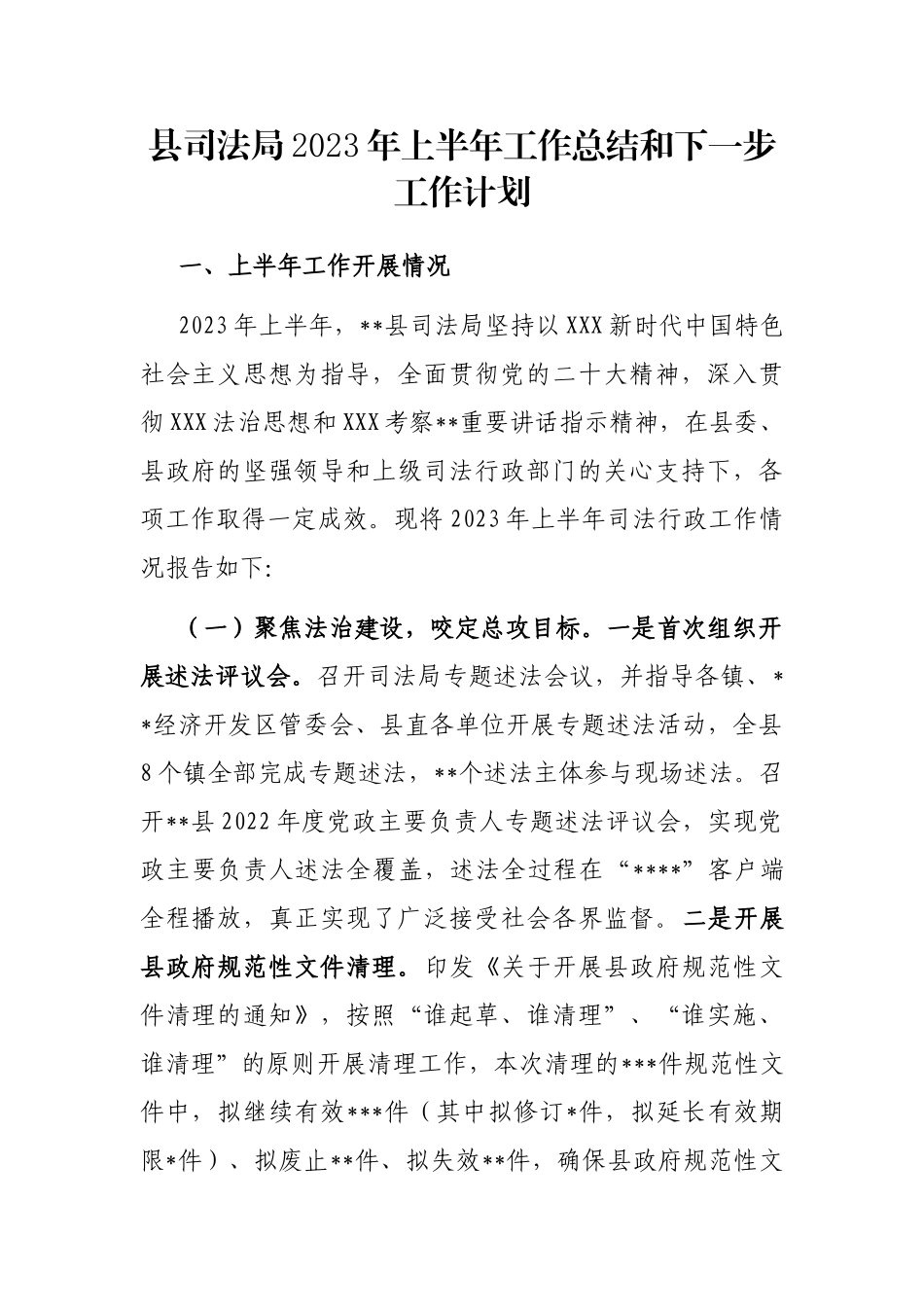 县司法局2023年上半年工作总结和下一步工作计划

一、上半年工作开展情况

2023年上半年，**县司法局坚持以XXX新时代中国特色社会主义思想为指导，全面贯彻党的二十大精神，深入贯彻XXX法治思想和XXX考察**重要讲话指示精神，在县委、县政府的坚强领导和上级司法行政部门的关心支持下，各项工作取得一定成效。现将2023年上半年司法行政工作情况报告如下:

（一）聚焦法治建设，咬定总攻目标。一是首次组织开展述法评议会。召开司法局专题述法会议，并指导各镇、**经济开发区管委会、县直各单位开展专题述法活动，全县8个镇全部完成专题述法，**个述法主体参与现场述法。召开**县2022年度党政主要负责人专题述法评议会，实现党政主要负责人述法全覆盖，述法全过程在“****”客户端全程播放，真正实现了广泛接受社会各界监督。二是开展县政府规范性文件清理。印发《关于开展县政府规范性文件清理的通知》，按照“谁起草、谁清理”、“谁实施、谁清理”的原则开展清理工作，本次清理的***件规范性文件中，拟继续有效***件（其中拟修订*件，拟延长有效期限*件）、拟废止**件、拟失效**件，确保县政府规范性文